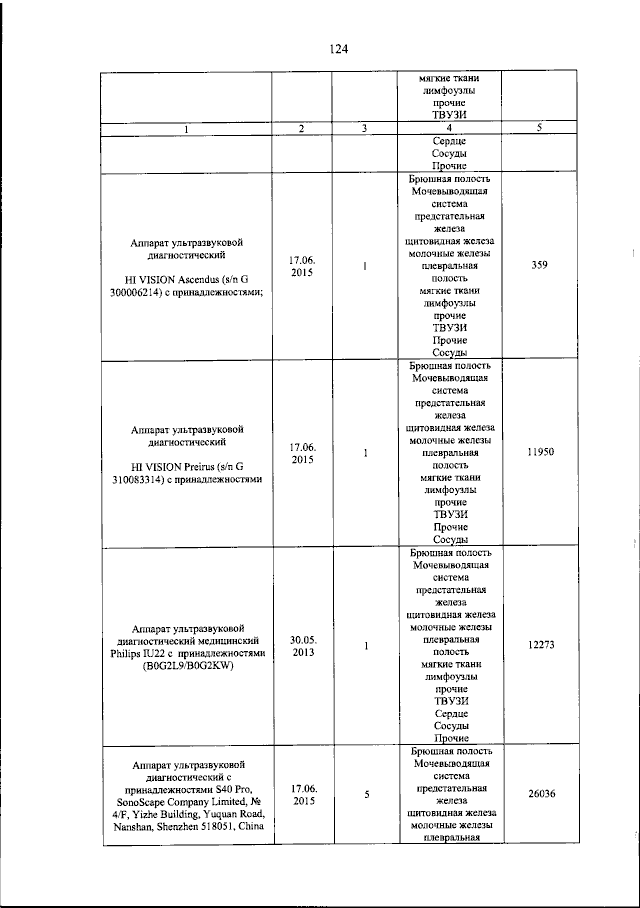 124

| | | | мягкие ткани лимфоузлы прочие ТВУЗИ | |
|---|---|---|---|---|
| 1 | 2 | 3 | 4 | 5 |
| | | | Сердце Сосуды Прочие | |
| Аппарат ультразвуковой диагностический HI VISION Ascendus (s/n G 300006214) с принадлежностями; | 17.06. 2015 | 1 | Брюшная полость Мочевыводящая система предстательная железа щитовидная железа молочные железы плевральная полость мягкие ткани лимфоузлы прочие ТВУЗИ Прочие Сосуды | 359 |
| Аппарат ультразвуковой диагностический HI VISION Preirus (s/n G 310083314) с принадлежностями | 17.06. 2015 | 1 | Брюшная полость Мочевыводящая система предстательная железа щитовидная железа молочные железы плевральная полость мягкие ткани лимфоузлы прочие ТВУЗИ Прочие Сосуды | 11950 |
| Аппарат ультразвуковой диагностический медицинский Philips IU22 с принадлежностями (B0G2L9/B0G2KW) | 30.05. 2013 | 1 | Брюшная полость Мочевыводящая система предстательная железа щитовидная железа молочные железы плевральная полость мягкие ткани лимфоузлы прочие ТВУЗИ Сердце Сосуды Прочие | 12273 |
| Аппарат ультразвуковой диагностический с принадлежностями S40 Pro, SonoScape Company Limited, № 4/F, Yizhe Building, Yuquan Road, Nanshan, Shenzhen 518051, China | 17.06. 2015 | 5 | Брюшная полость Мочевыводящая система предстательная железа щитовидная железа молочные железы плевральная | 26036 |